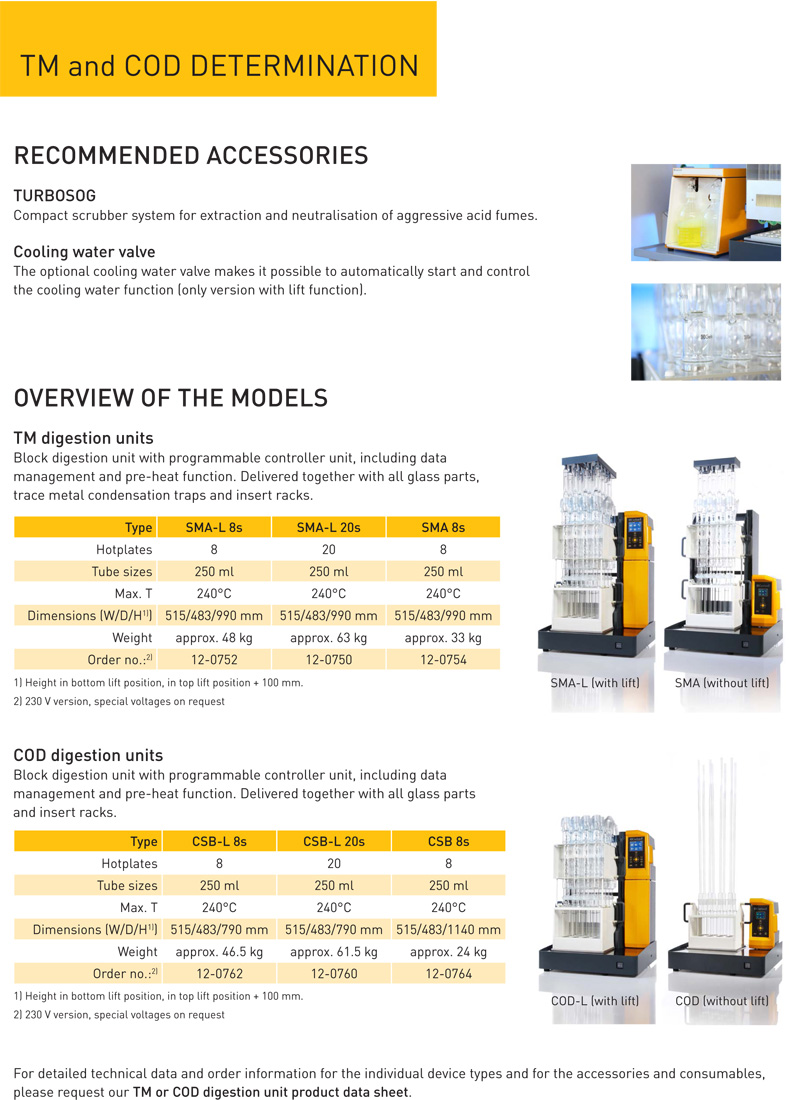 TM and COD DETERMINATION

RECOMMENDED ACCESSORIES

TURBOSOG
Compact scrubber system for extraction and neutralisation of aggressive acid fumes.

Cooling water valve
The optional cooling water valve makes it possible to automatically start and control the cooling water function (only version with lift function).

OVERVIEW OF THE MODELS

TM digestion units
Block digestion unit with programmable controller unit, including data management and pre-heat function. Delivered together with all glass parts, trace metal condensation traps and insert racks.

| Type | SMA-L 8s | SMA-L 20s | SMA 8s |
|---|---|---|---|
| Hotplates | 8 | 20 | 8 |
| Tube sizes | 250 ml | 250 ml | 250 ml |
| Max. T | 240°C | 240°C | 240°C |
| Dimensions (W/D/H$^{1)}$) | 515/483/990 mm | 515/483/990 mm | 515/483/990 mm |
| Weight | approx. 48 kg | approx. 63 kg | approx. 33 kg |
| Order no.:$^{2)}$ | 12-0752 | 12-0750 | 12-0754 |

1) Height in bottom lift position, in top lift position + 100 mm.
2) 230 V version, special voltages on request

SMA-L (with lift)
SMA (without lift)

COD digestion units
Block digestion unit with programmable controller unit, including data management and pre-heat function. Delivered together with all glass parts and insert racks.

| Type | CSB-L 8s | CSB-L 20s | CSB 8s |
|---|---|---|---|
| Hotplates | 8 | 20 | 8 |
| Tube sizes | 250 ml | 250 ml | 250 ml |
| Max. T | 240°C | 240°C | 240°C |
| Dimensions (W/D/H$^{1)}$) | 515/483/790 mm | 515/483/790 mm | 515/483/1140 mm |
| Weight | approx. 46.5 kg | approx. 61.5 kg | approx. 24 kg |
| Order no.:$^{2)}$ | 12-0762 | 12-0760 | 12-0764 |

1) Height in bottom lift position, in top lift position + 100 mm.
2) 230 V version, special voltages on request

COD-L (with lift)
COD (without lift)

For detailed technical data and order information for the individual device types and for the accessories and consumables, please request our TM or COD digestion unit product data sheet.